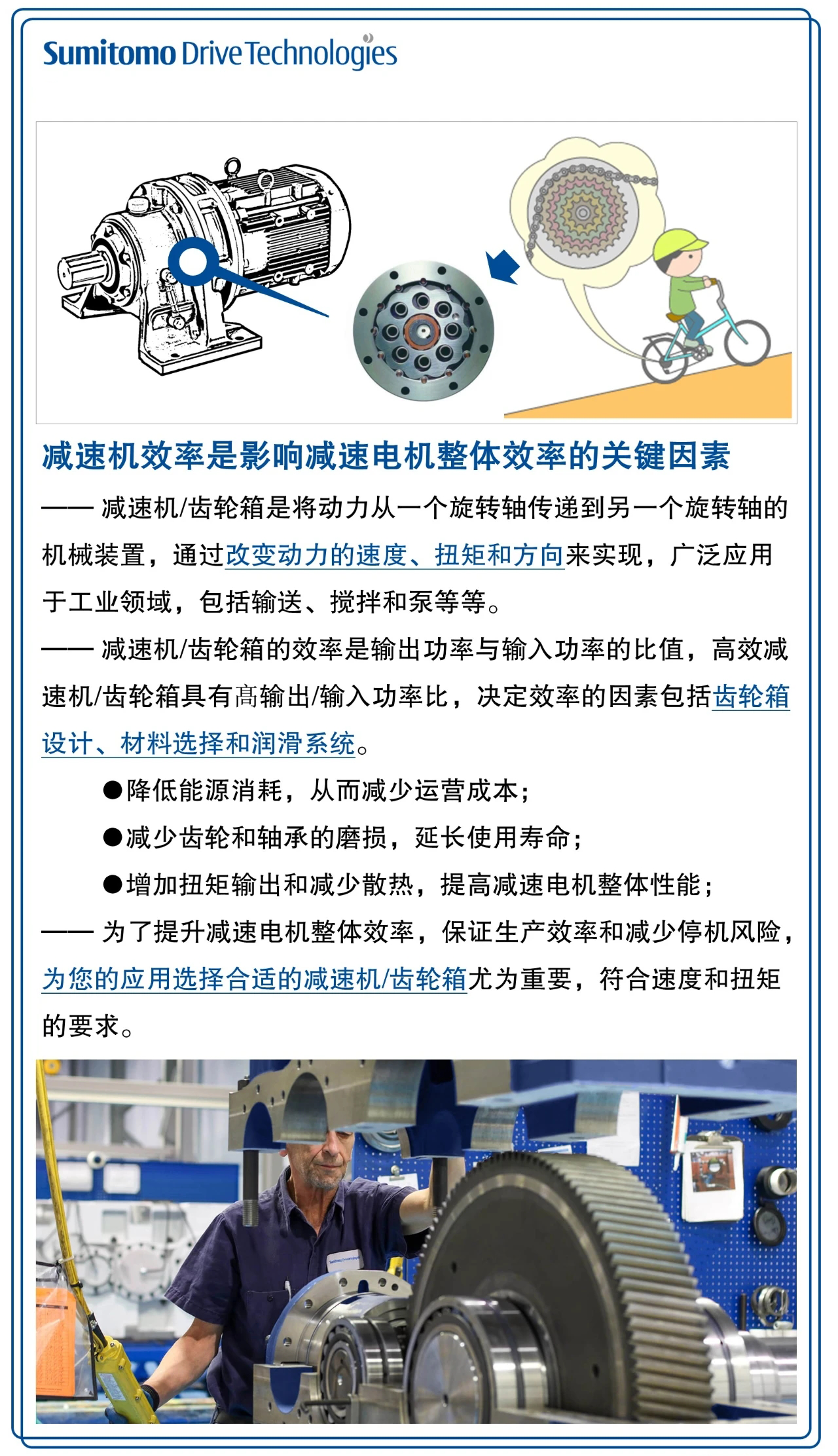 Sumitomo Drive Technologies

减速机效率是影响减速电机整体效率的关键因素

—— 减速机/齿轮箱是将动力从一个旋转轴传递到另一个旋转轴的机械装置，通过改变动力的速度、扭矩和方向来实现，广泛应用于工业领域，包括输送、搅拌和泵等等。

—— 减速机/齿轮箱的效率是输出功率与输入功率的比值，高效减速机/齿轮箱具有高输出/输入功率比，决定效率的因素包括齿轮箱设计、材料选择和润滑系统。

●降低能源消耗，从而减少运营成本；

●减少齿轮和轴承的磨损，延长使用寿命；

●增加扭矩输出和减少散热，提高减速电机整体性能；

—— 为了提升减速电机整体效率，保证生产效率和减少停机风险，为您的应用选择合适的减速机/齿轮箱尤为重要，符合速度和扭矩的要求。